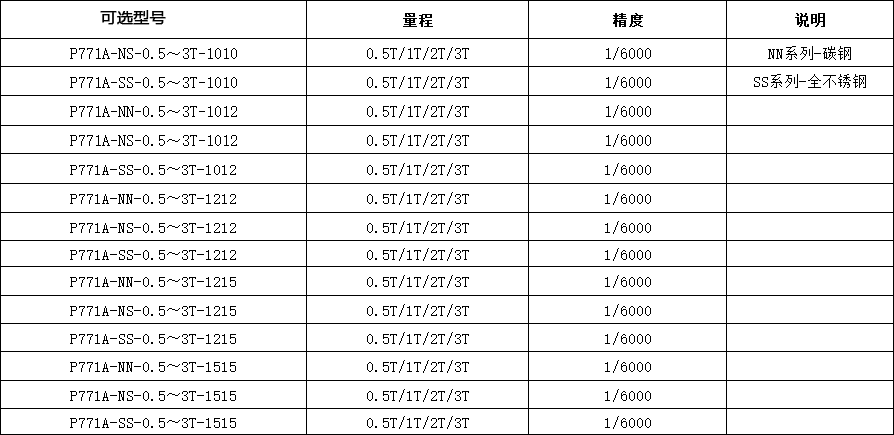 | 可选型号 | 量程 | 精度 | 说明 |
|---|---|---|---|
| P771A-NS-0.5～3T-1010 | 0.5T/1T/2T/3T | 1/6000 | NN系列-碳钢 |
| P771A-SS-0.5～3T-1010 | 0.5T/1T/2T/3T | 1/6000 | SS系列-全不锈钢 |
| P771A-NN-0.5～3T-1012 | 0.5T/1T/2T/3T | 1/6000 | |
| P771A-NS-0.5～3T-1012 | 0.5T/1T/2T/3T | 1/6000 | |
| P771A-SS-0.5～3T-1012 | 0.5T/1T/2T/3T | 1/6000 | |
| P771A-NN-0.5～3T-1212 | 0.5T/1T/2T/3T | 1/6000 | |
| P771A-NS-0.5～3T-1212 | 0.5T/1T/2T/3T | 1/6000 | |
| P771A-SS-0.5～3T-1212 | 0.5T/1T/2T/3T | 1/6000 | |
| P771A-NN-0.5～3T-1215 | 0.5T/1T/2T/3T | 1/6000 | |
| P771A-NS-0.5～3T-1215 | 0.5T/1T/2T/3T | 1/6000 | |
| P771A-SS-0.5～3T-1215 | 0.5T/1T/2T/3T | 1/6000 | |
| P771A-NN-0.5～3T-1515 | 0.5T/1T/2T/3T | 1/6000 | |
| P771A-NS-0.5～3T-1515 | 0.5T/1T/2T/3T | 1/6000 | |
| P771A-SS-0.5～3T-1515 | 0.5T/1T/2T/3T | 1/6000 | |